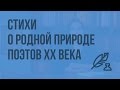 СТИХИ
О РОДНОЙ ПРИРОДЕ
ПОЭТОВ XX ВЕКА